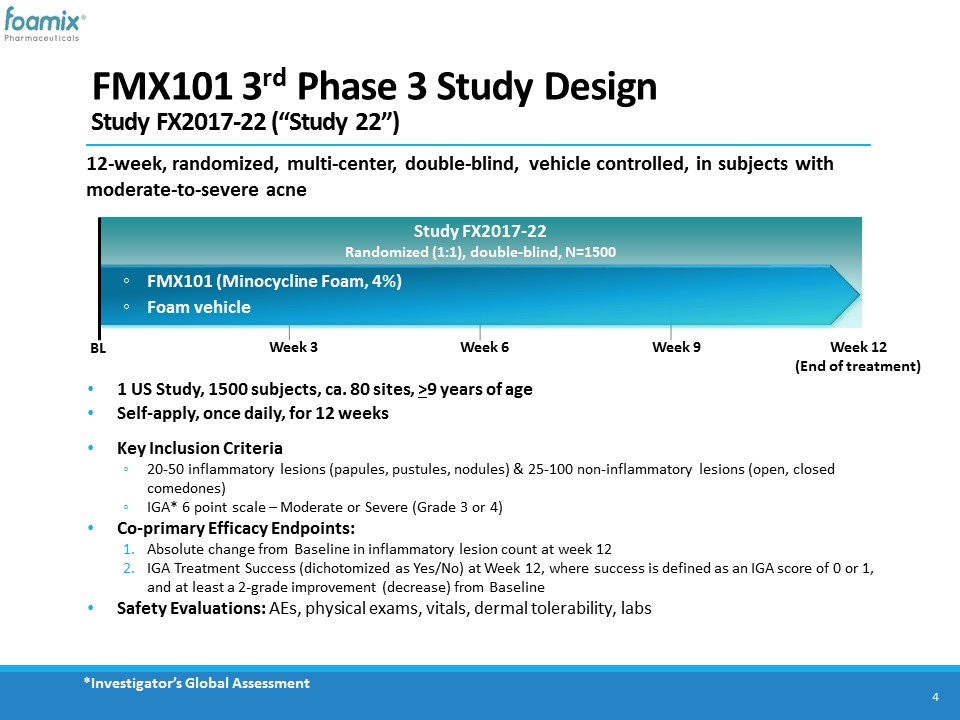 foamix®
Pharmaceuticals

FMX101 3$^{rd}$ Phase 3 Study Design
Study FX2017-22 (“Study 22”)

12-week, randomized, multi-center, double-blind, vehicle controlled, in subjects with moderate-to-severe acne

Study FX2017-22
Randomized (1:1), double-blind, N=1500

◦ FMX101 (Minocycline Foam, 4%)
◦ Foam vehicle

BL
Week 3
Week 6
Week 9
Week 12
(End of treatment)

• 1 US Study, 1500 subjects, ca. 80 sites, $\geq$9 years of age
• Self-apply, once daily, for 12 weeks

• Key Inclusion Criteria
◦ 20-50 inflammatory lesions (papules, pustules, nodules) & 25-100 non-inflammatory lesions (open, closed comedones)
◦ IGA* 6 point scale – Moderate or Severe (Grade 3 or 4)
• Co-primary Efficacy Endpoints:
1. Absolute change from Baseline in inflammatory lesion count at week 12
2. IGA Treatment Success (dichotomized as Yes/No) at Week 12, where success is defined as an IGA score of 0 or 1, and at least a 2-grade improvement (decrease) from Baseline
• Safety Evaluations: AEs, physical exams, vitals, dermal tolerability, labs

*Investigator’s Global Assessment

4